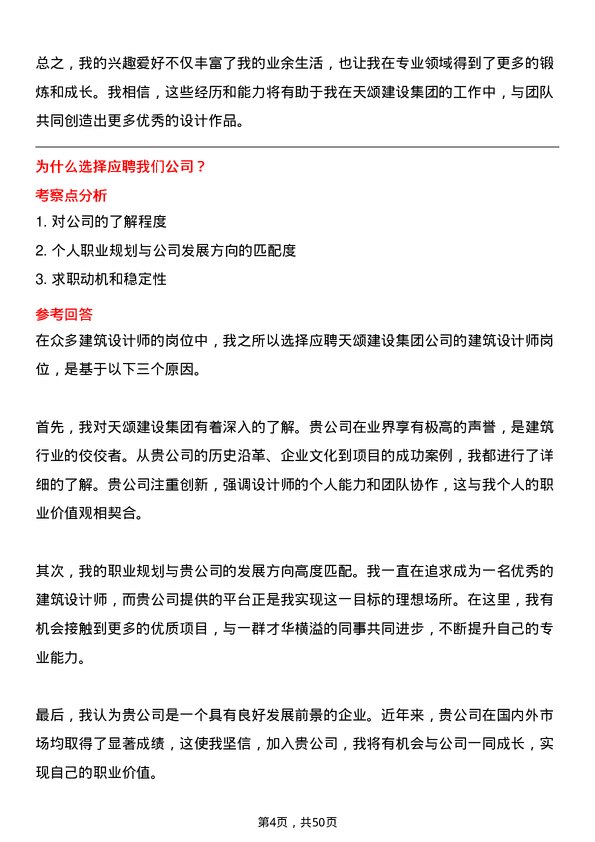 总之，我的兴趣爱好不仅丰富了我的业余生活，也让我在专业领域得到了更多的锻炼和成长。我相信，这些经历和能力将有助于我在天颂建设集团的工作中，与团队共同创造出更多优秀的设计作品。

为什么选择应聘我们公司？

考察点分析

1. 对公司的了解程度
2. 个人职业规划与公司发展方向的匹配度
3. 求职动机和稳定性

参考回答

在众多建筑设计师的岗位中，我之所以选择应聘天颂建设集团公司的建筑设计师岗位，是基于以下三个原因。

首先，我对天颂建设集团有着深入的了解。贵公司在业界享有极高的声誉，是建筑行业的佼佼者。从贵公司的历史沿革、企业文化到项目的成功案例，我都进行了详细的了解。贵公司注重创新，强调设计师的个人能力和团队协作，这与我个人的职业价值观相契合。

其次，我的职业规划与贵公司的发展方向高度匹配。我一直在追求成为一名优秀的建筑设计师，而贵公司提供的平台正是我实现这一目标的理想场所。在这里，我有机会接触到更多的优质项目，与一群才华横溢的同事共同进步，不断提升自己的专业能力。

最后，我认为贵公司是一个具有良好发展前景的企业。近年来，贵公司在国内外市场均取得了显著成绩，这使我坚信，加入贵公司，我将有机会与公司一同成长，实现自己的职业价值。

第4页，共50页